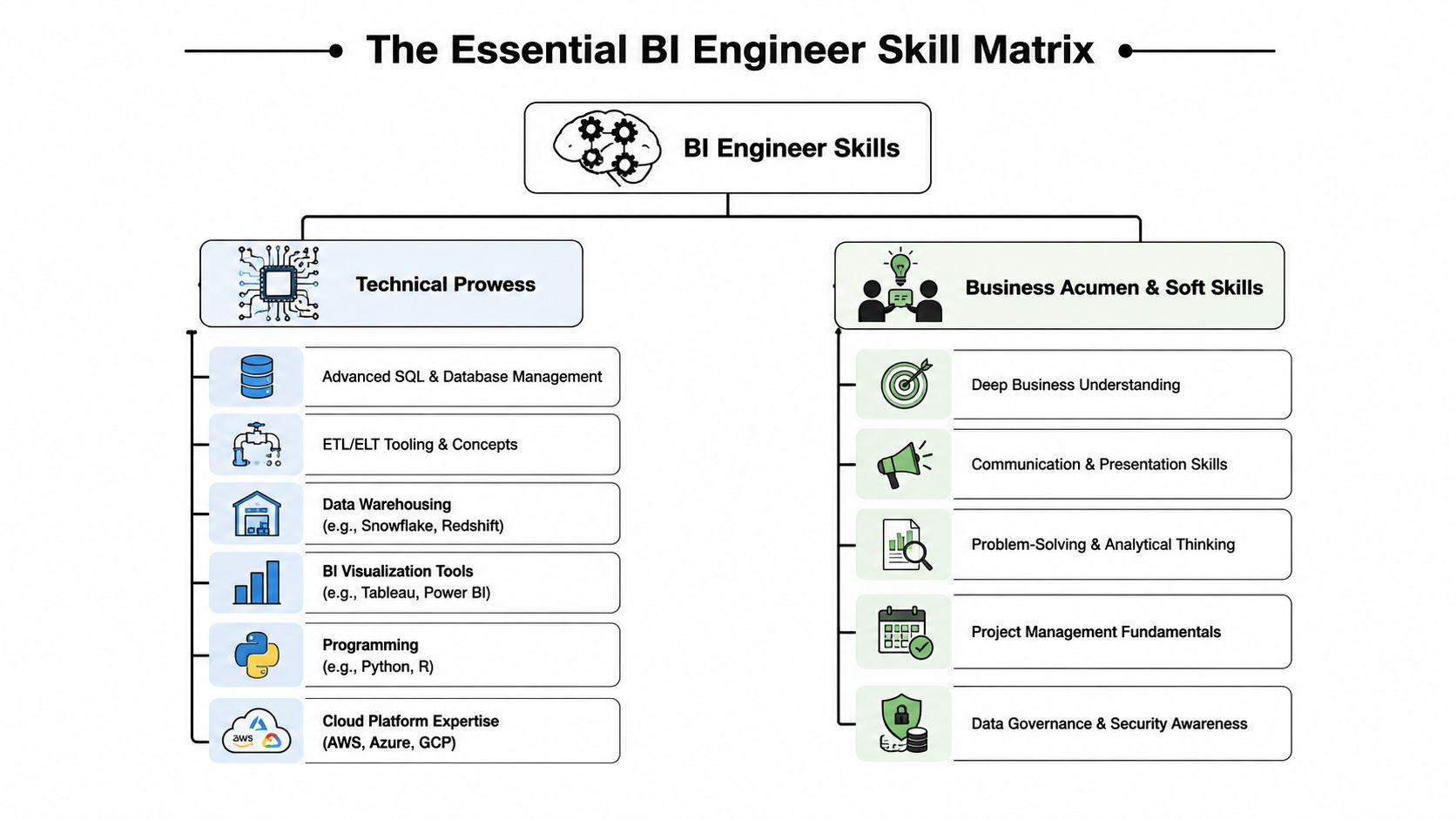 The Essential BI Engineer Skill Matrix

BI Engineer Skills

Technical Prowess

Advanced SQL & Database Management

ETL/ELT Tooling & Concepts

Data Warehousing
(e.g., Snowflake, Redshift)

BI Visualization Tools
(e.g., Tableau, Power BI)

Programming
(e.g., Python, R)

aws

Cloud Platform Expertise
(AWS, Azure, GCP)

Business Acumen & Soft Skills

Deep Business Understanding

Communication & Presentation Skills

Problem-Solving & Analytical Thinking

Project Management Fundamentals

Data Governance & Security Awareness